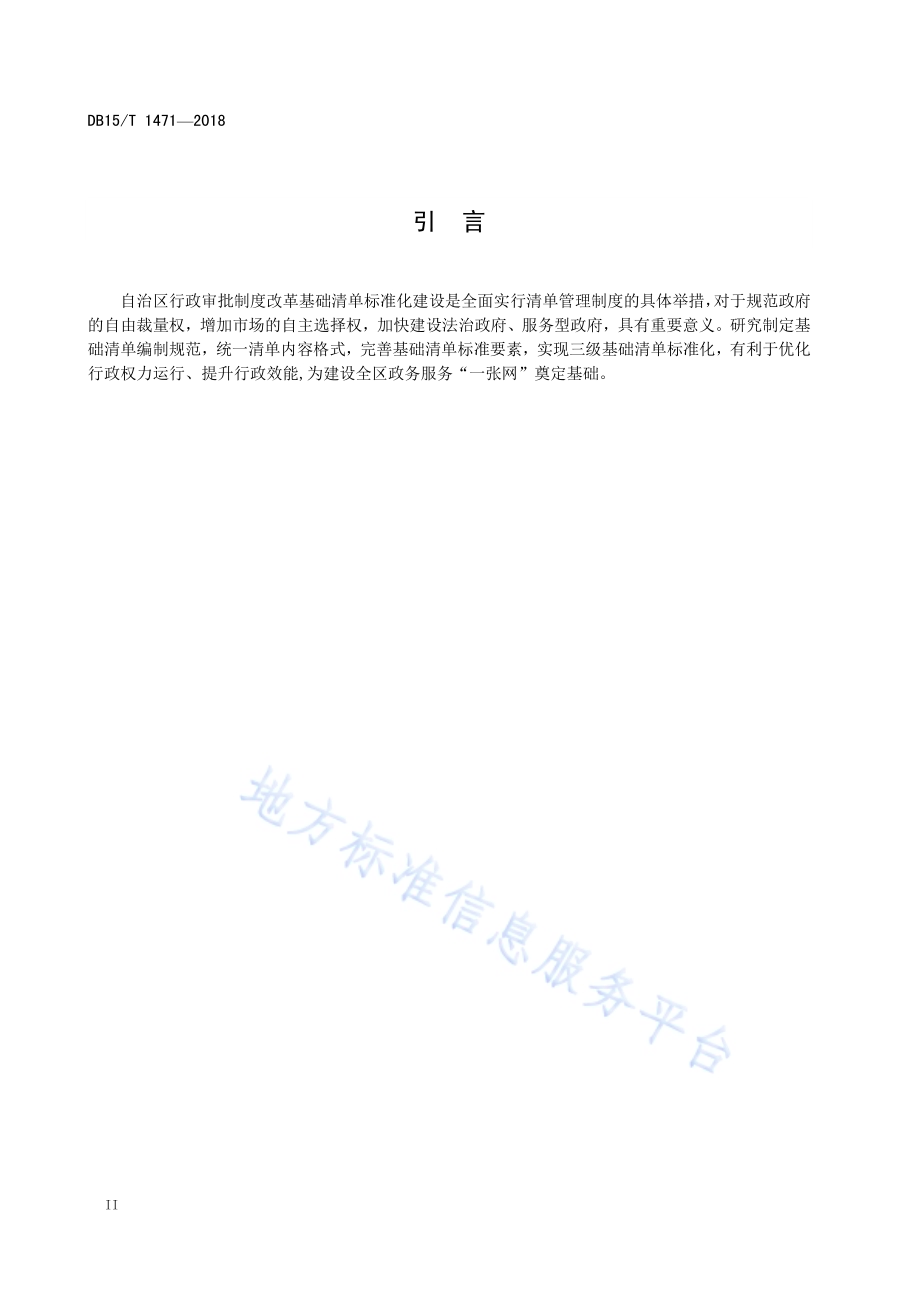 DB15/T 1471—2018

引　言

自治区行政审批制度改革基础清单标准化建设是全面实行清单管理制度的具体举措，对于规范政府的自由裁量权，增加市场的自主选择权，加快建设法治政府、服务型政府，具有重要意义。研究制定基础清单编制规范，统一清单内容格式，完善基础清单标准要素，实现三级基础清单标准化，有利于优化行政权力运行、提升行政效能，为建设全区政务服务“一张网”奠定基础。

地方标准信息服务平台

II